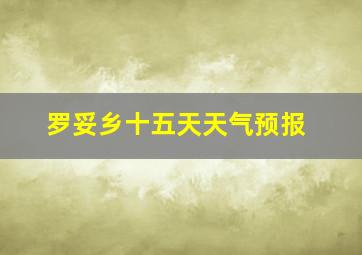 罗妥乡十五天天气预报